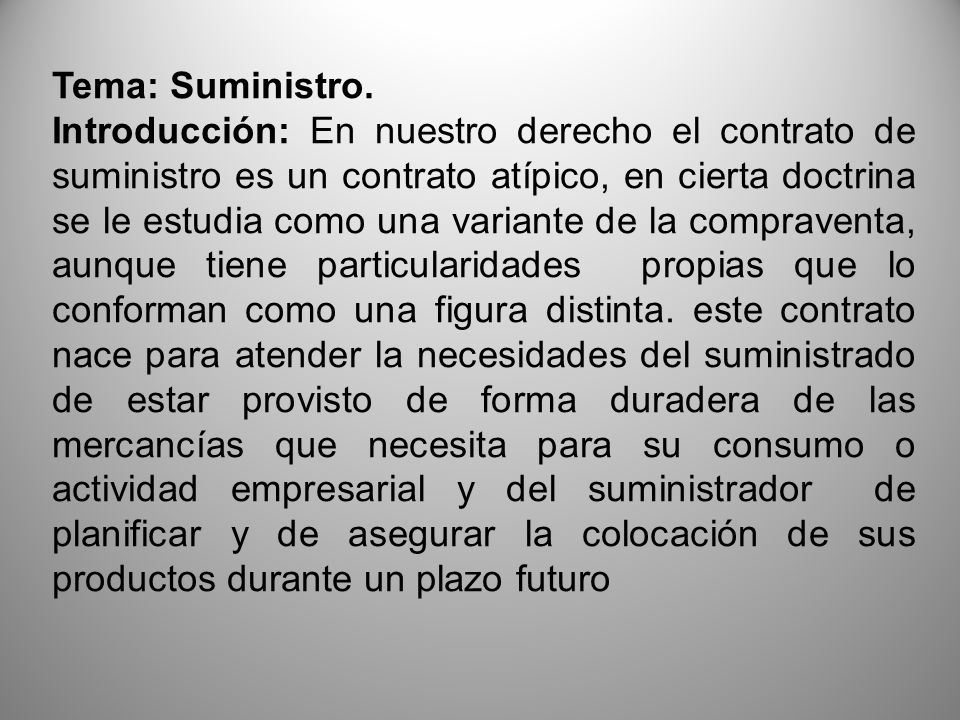 Tema: Suministro.
Introducción: En nuestro derecho el contrato de suministro es un contrato atípico, en cierta doctrina se le estudia como una variante de la compraventa, aunque tiene particularidades propias que lo conforman como una figura distinta. este contrato nace para atender la necesidades del suministrado de estar provisto de forma duradera de las mercancías que necesita para su consumo o actividad empresarial y del suministrador de planificar y de asegurar la colocación de sus productos durante un plazo futuro